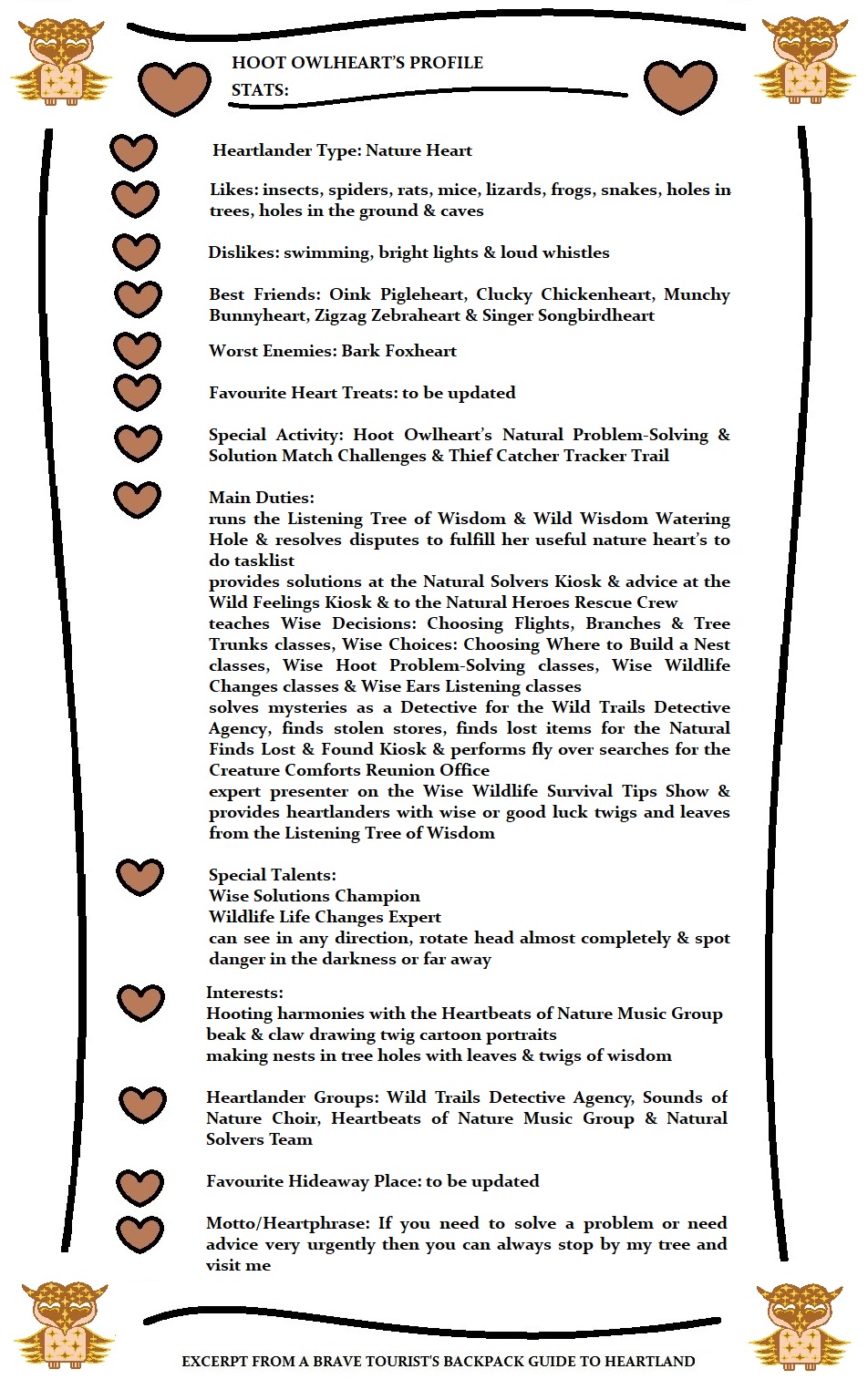 HOOT OWLHEART'S PROFILE
STATS:

Heartlander Type: Nature Heart

Likes: insects, spiders, rats, mice, lizards, frogs, snakes, holes in trees, holes in the ground & caves

Dislikes: swimming, bright lights & loud whistles

Best Friends: Oink Pigleheart, Clucky Chickenheart, Munchy Bunnyheart, Zigzag Zebraheart & Singer Songbirdheart

Worst Enemies: Bark Foxheart

Favourite Heart Treats: to be updated

Special Activity: Hoot Owlheart's Natural Problem-Solving & Solution Match Challenges & Thief Catcher Tracker Trail

Main Duties:
runs the Listening Tree of Wisdom & Wild Wisdom Watering Hole & resolves disputes to fulfill her useful nature heart's to do tasklist
provides solutions at the Natural Solvers Kiosk & advice at the Wild Feelings Kiosk & to the Natural Heroes Rescue Crew
teaches Wise Decisions: Choosing Flights, Branches & Tree Trunks classes, Wise Choices: Choosing Where to Build a Nest classes, Wise Hoot Problem-Solving classes, Wise Wildlife Changes classes & Wise Ears Listening classes
solves mysteries as a Detective for the Wild Trails Detective Agency, finds stolen stores, finds lost items for the Natural Finds Lost & Found Kiosk & performs fly over searches for the Creature Comforts Reunion Office
expert presenter on the Wise Wildlife Survival Tips Show & provides heartlanders with wise or good luck twigs and leaves from the Listening Tree of Wisdom

Special Talents:
Wise Solutions Champion
Wildlife Life Changes Expert
can see in any direction, rotate head almost completely & spot danger in the darkness or far away

Interests:
Hooting harmonies with the Heartbeats of Nature Music Group
beak & claw drawing twig cartoon portraits
making nests in tree holes with leaves & twigs of wisdom

Heartlander Groups: Wild Trails Detective Agency, Sounds of Nature Choir, Heartbeats of Nature Music Group & Natural Solvers Team

Favourite Hideaway Place: to be updated

Motto/Heartphrase: If you need to solve a problem or need advice very urgently then you can always stop by my tree and visit me

EXCERPT FROM A BRAVE TOURIST'S BACKPACK GUIDE TO HEARTLAND